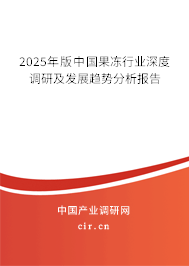 2025年版中国果冻行业深度调研及发展趋势分析报告

中国产业调研网

cir.cn